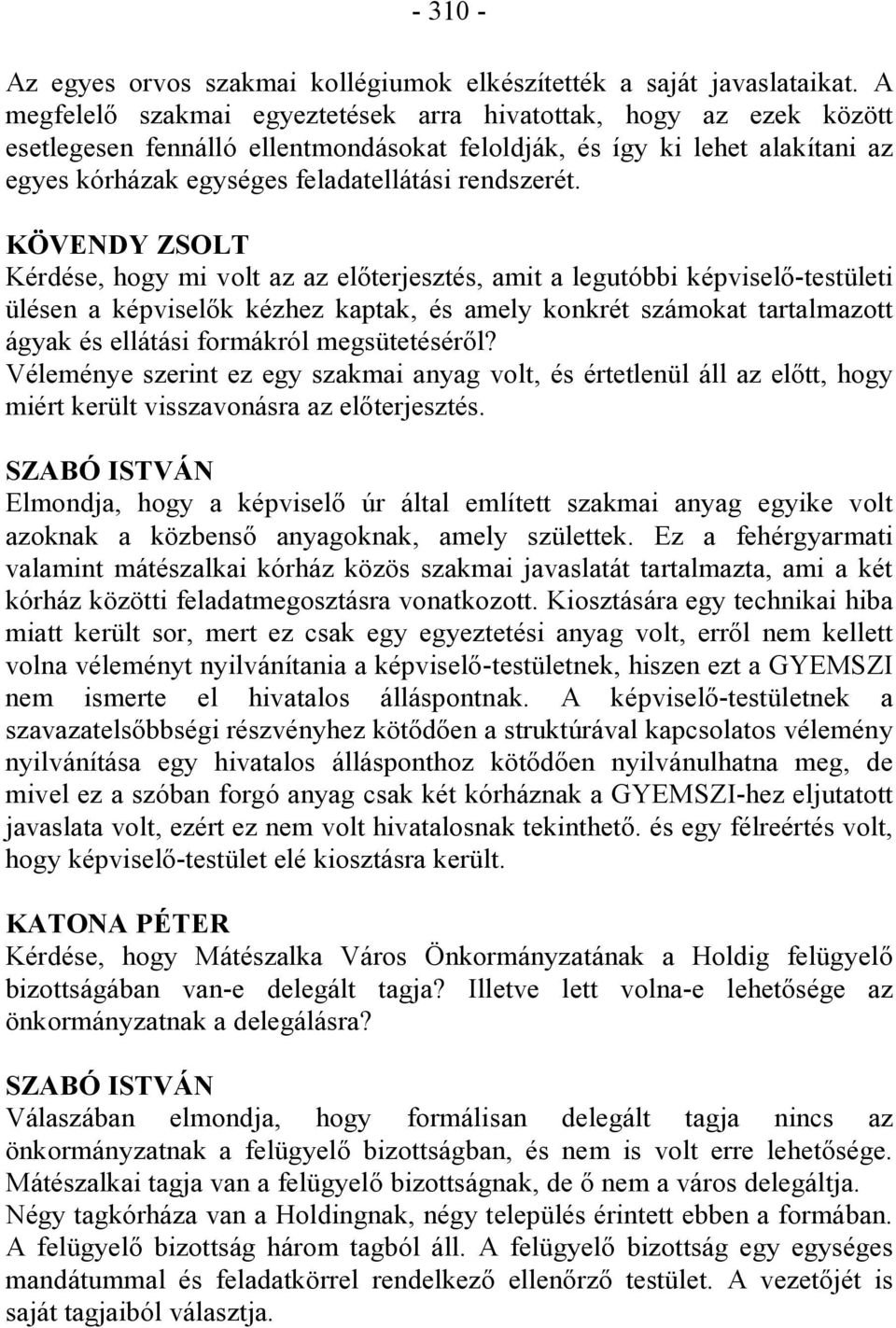 - 310 -

Az egyes orvos szakmai kollégiumok elkészítették a saját javaslataikat. A megfelelő szakmai egyeztetések arra hivatottak, hogy az ezek között esetlegesen fennálló ellentmondásokat feloldják, és így ki lehet alakítani az egyes kórházak egységes feladatellátási rendszerét.

KÖVENDY ZSOLT
Kérdése, hogy mi volt az az előterjesztés, amit a legutóbbi képviselő-testületi ülésen a képviselők kézhez kaptak, és amely konkrét számokat tartalmazott ágyak és ellátási formákról megsütetéséről?
Véleménye szerint ez egy szakmai anyag volt, és értetlenül áll az előtt, hogy miért került visszavonásra az előterjesztés.

SZABÓ ISTVÁN
Elmondja, hogy a képviselő úr által említett szakmai anyag egyike volt azoknak a közbenső anyagoknak, amely születtek. Ez a fehérgyarmati valamint mátészalkai kórház közös szakmai javaslatát tartalmazta, ami a két kórház közötti feladatmegosztásra vonatkozott. Kiosztására egy technikai hiba miatt került sor, mert ez csak egy egyeztetési anyag volt, erről nem kellett volna véleményt nyilvánítania a képviselő-testületnek, hiszen ezt a GYEMSZI nem ismerte el hivatalos álláspontnak. A képviselő-testületnek a szavazatelsőbbségi részvényhez kötődően a struktúrával kapcsolatos vélemény nyilvánítása egy hivatalos állásponthoz kötődően nyilvánulhatna meg, de mivel ez a szóban forgó anyag csak két kórháznak a GYEMSZI-hez eljutatott javaslata volt, ezért ez nem volt hivatalosnak tekinthető. és egy félreértés volt, hogy képviselő-testület elé kiosztásra került.

KATONA PÉTER
Kérdése, hogy Mátészalka Város Önkormányzatának a Holdig felügyelő bizottságában van-e delegált tagja? Illetve lett volna-e lehetősége az önkormányzatnak a delegálásra?

SZABÓ ISTVÁN
Válaszában elmondja, hogy formálisan delegált tagja nincs az önkormányzatnak a felügyelő bizottságban, és nem is volt erre lehetősége. Mátészalkai tagja van a felügyelő bizottságnak, de ő nem a város delegáltja. Négy tagkórháza van a Holdingnak, négy település érintett ebben a formában. A felügyelő bizottság három tagból áll. A felügyelő bizottság egy egységes mandátummal és feladatkörrel rendelkező ellenőrző testület. A vezetőjét is saját tagjaiból választja.